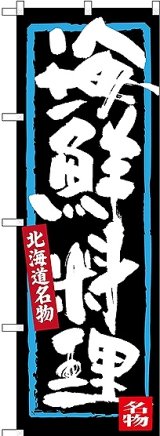 海鮮料理

北海道名物

名物